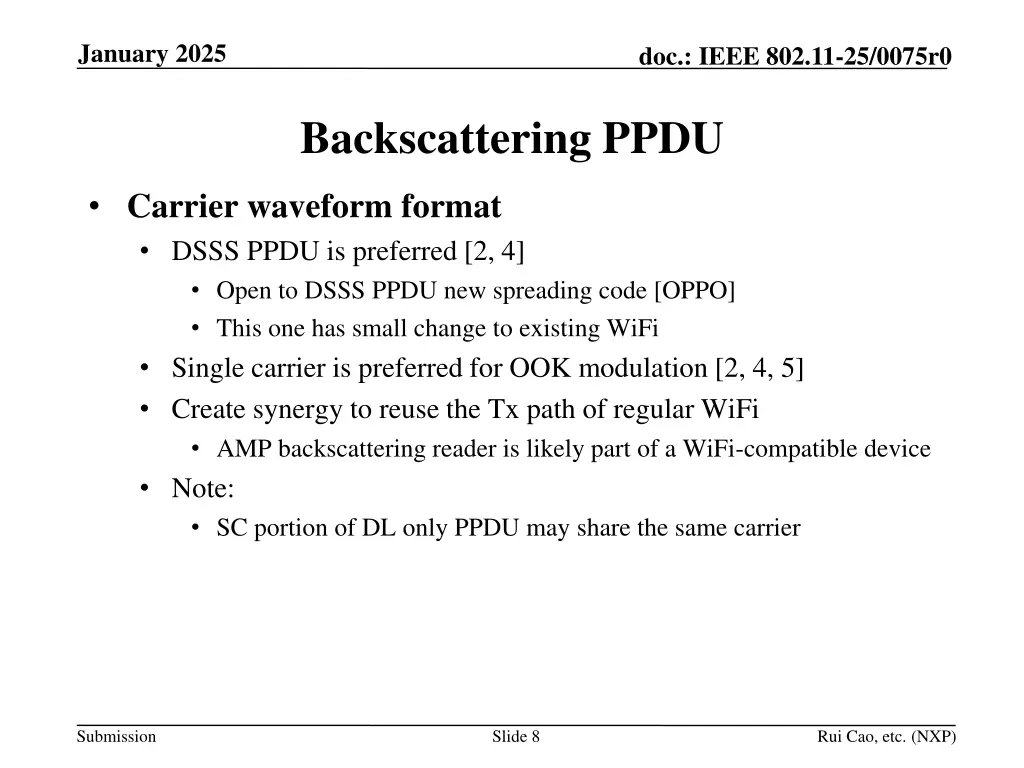 January 2025

doc.: IEEE 802.11-25/0075r0

Backscattering PPDU

• Carrier waveform format
  • DSSS PPDU is preferred [2, 4]
    • Open to DSSS PPDU new spreading code [OPPO]
    • This one has small change to existing WiFi
  • Single carrier is preferred for OOK modulation [2, 4, 5]
  • Create synergy to reuse the Tx path of regular WiFi
    • AMP backscattering reader is likely part of a WiFi-compatible device
  • Note:
    • SC portion of DL only PPDU may share the same carrier

Submission

Slide 8

Rui Cao, etc. (NXP)